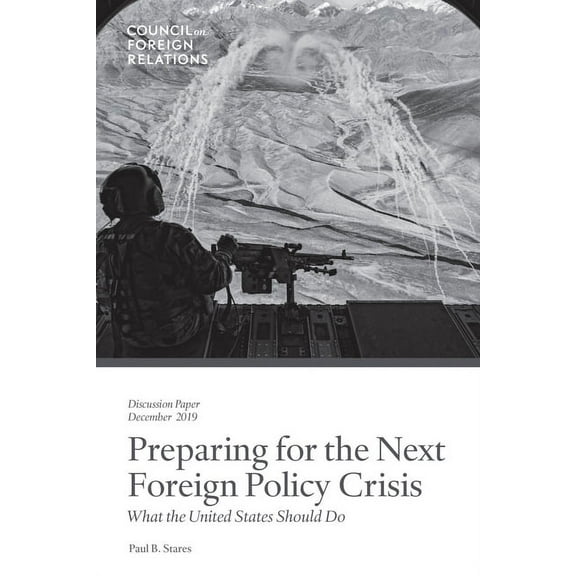 COUNCIL on FOREIGN RELATIONS

Discussion Paper
December 2019

Preparing for the Next Foreign Policy Crisis

What the United States Should Do

Paul B. Stares